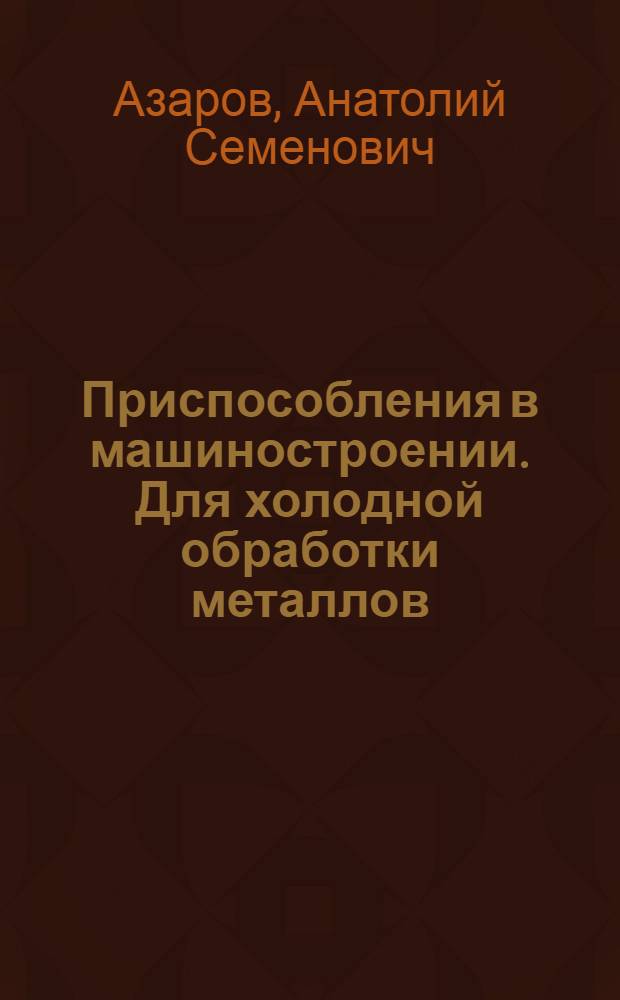 Азаров, Анатолий Семенович

Приспособления в машиностроении. Для холодной обработки металлов